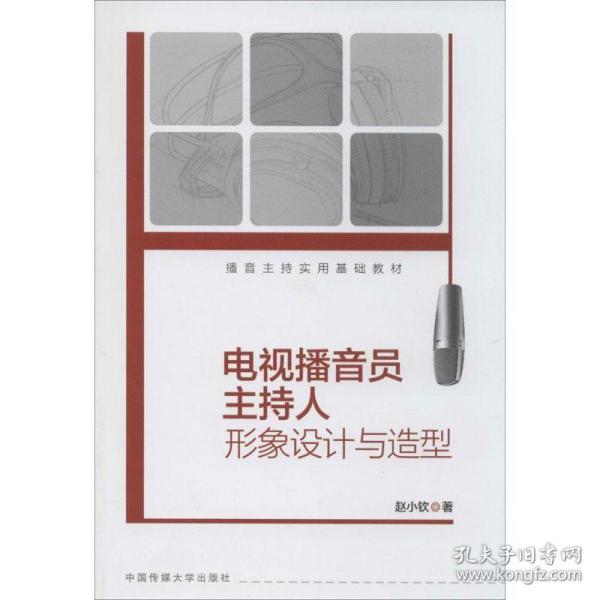 播音主持实用基础教材

电视播音员
主持人
形象设计与造型

赵小钦◎著

中国传媒大学出版社

孔夫子旧书网
www.kongfz.com